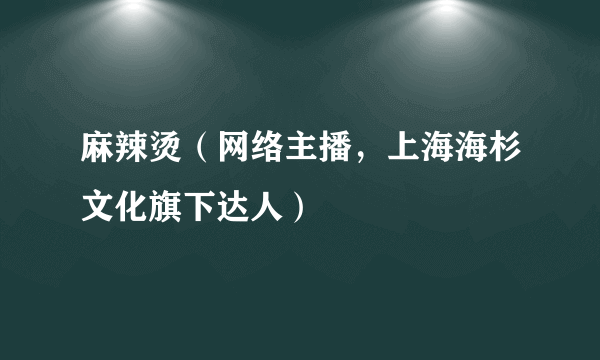 麻辣烫（网络主播，上海海杉文化旗下达人）